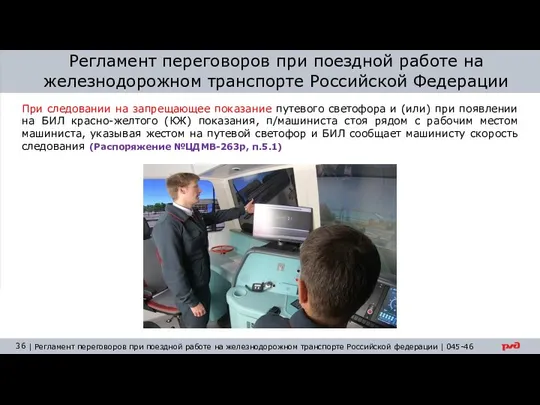 Регламент переговоров при поездной работе на железнодорожном транспорте Российской Федерации

При следовании на запрещающее показание путевого светофора и (или) при появлении на БИЛ красно-желтого (КЖ) показания, п/машиниста стоя рядом с рабочим местом машиниста, указывая жестом на путевой светофор и БИЛ сообщает машинисту скорость следования (Распоряжение №ЦДМВ-263р, п.5.1)

36 | Регламент переговоров при поездной работе на железнодорожном транспорте Российской федерации | 045-46

РЖД